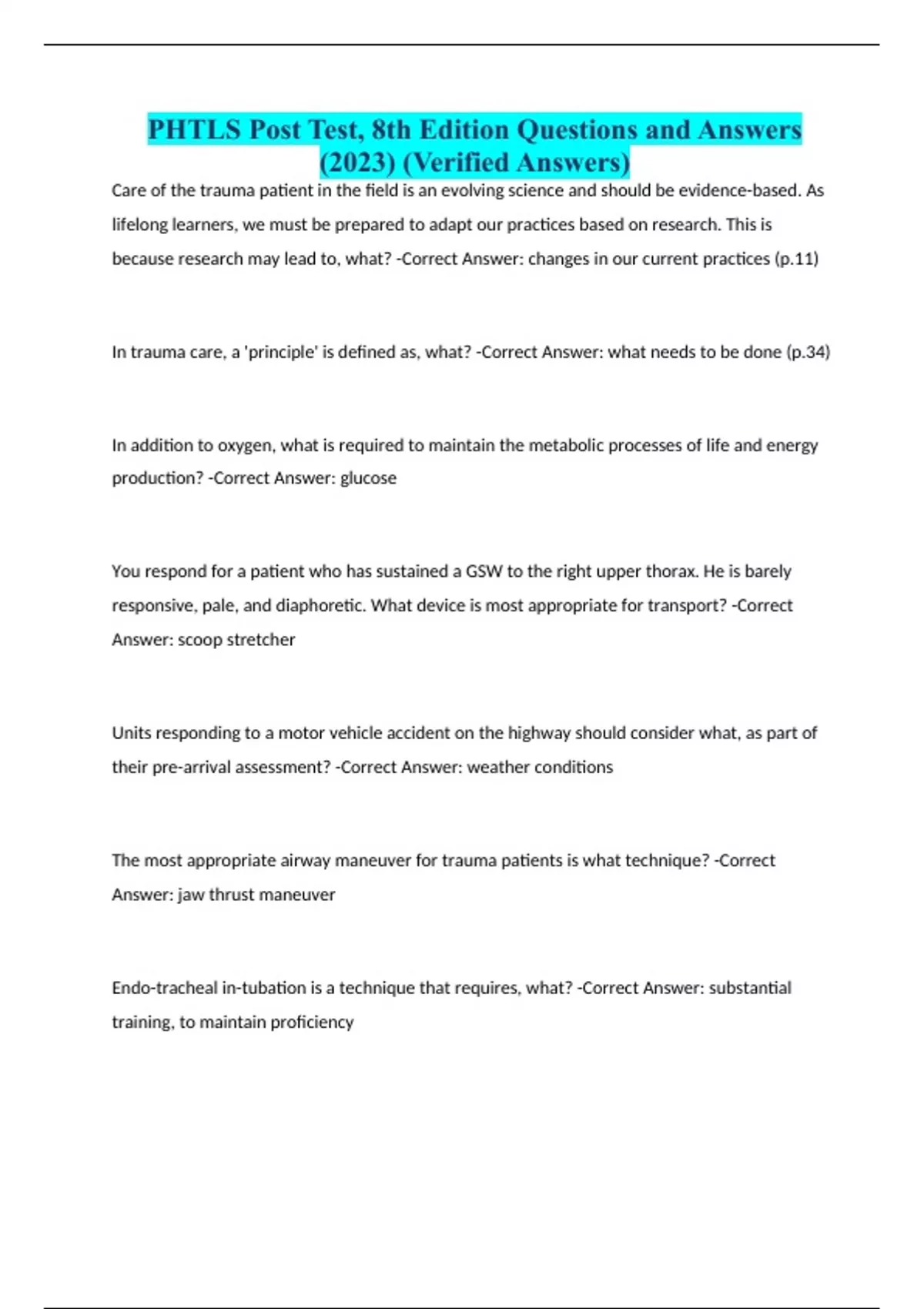 PHTLS Post Test, 8th Edition Questions and Answers (2023) (Verified Answers)

Care of the trauma patient in the field is an evolving science and should be evidence-based. As lifelong learners, we must be prepared to adapt our practices based on research. This is because research may lead to, what? -Correct Answer: changes in our current practices (p.11)

In trauma care, a 'principle' is defined as, what? -Correct Answer: what needs to be done (p.34)

In addition to oxygen, what is required to maintain the metabolic processes of life and energy production? -Correct Answer: glucose

You respond for a patient who has sustained a GSW to the right upper thorax. He is barely responsive, pale, and diaphoretic. What device is most appropriate for transport? -Correct Answer: scoop stretcher

Units responding to a motor vehicle accident on the highway should consider what, as part of their pre-arrival assessment? -Correct Answer: weather conditions

The most appropriate airway maneuver for trauma patients is what technique? -Correct Answer: jaw thrust maneuver

Endo-tracheal in-tubation is a technique that requires, what? -Correct Answer: substantial training, to maintain proficiency